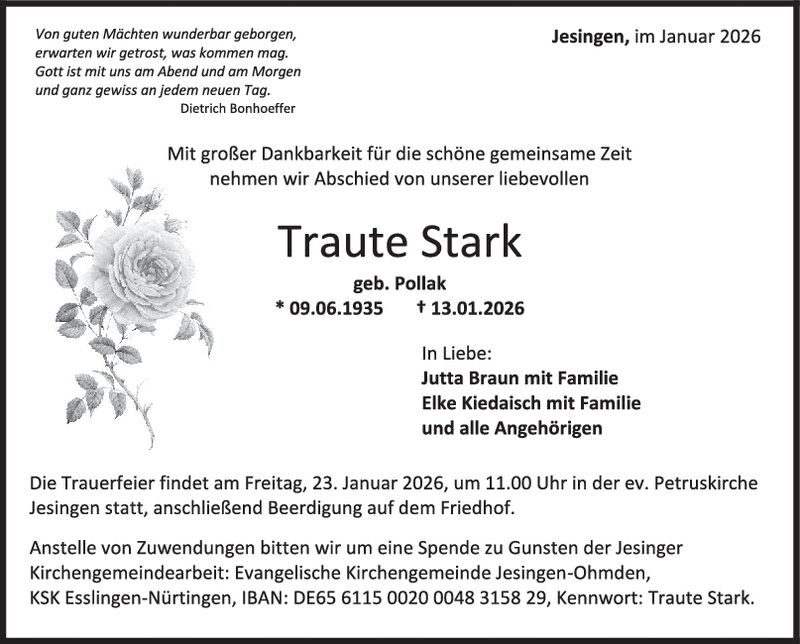 Von guten Mächten wunderbar geborgen,
erwarten wir getrost, was kommen mag.
Gott ist mit uns am Abend und am Morgen
und ganz gewiss an jedem neuen Tag.
Dietrich Bonhoeffer

Jesingen, im Januar 2026

Mit großer Dankbarkeit für die schöne gemeinsame Zeit
nehmen wir Abschied von unserer liebevollen

Traute Stark

geb. Pollak
* 09.06.1935 † 13.01.2026

In Liebe:
Jutta Braun mit Familie
Elke Kiedaisch mit Familie
und alle Angehörigen

Die Trauerfeier findet am Freitag, 23. Januar 2026, um 11.00 Uhr in der ev. Petruskirche Jesingen statt, anschließend Beerdigung auf dem Friedhof.

Anstelle von Zuwendungen bitten wir um eine Spende zu Gunsten der Jesinger Kirchengemeindearbeit: Evangelische Kirchengemeinde Jesingen-Ohmden, KSK Esslingen-Nürtingen, IBAN: DE65 6115 0020 0048 3158 29, Kennwort: Traute Stark.